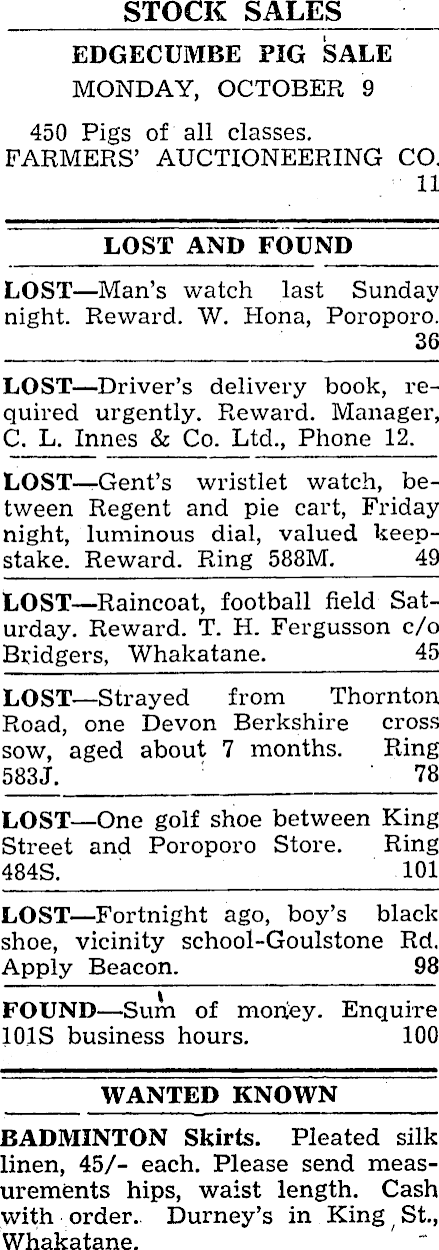 STOCK SALES

EDGECUMBE PIG SALE
MONDAY, OCTOBER 9

450 Pigs of all classes.
FARMERS' AUCTIONEERING CO.
11

LOST AND FOUND

LOST—Man's watch last Sunday night. Reward. W. Hona, Poroporo. 36

LOST—Driver's delivery book, required urgently. Reward. Manager, C. L. Innes & Co. Ltd., Phone 12.

LOST—Gent's wristlet watch, between Regent and pie cart, Friday night, luminous dial, valued keepstake. Reward. Ring 588M. 49

LOST—Raincoat, football field Saturday. Reward. T. H. Fergusson c/o Bridgers, Whakatane. 45

LOST—Strayed from Thornton Road, one Devon Berkshire cross sow, aged about 7 months. Ring 583J. 78

LOST—One golf shoe between King Street and Poroporo Store. Ring 484S. 101

LOST—Fortnight ago, boy's black shoe, vicinity school-Goulstone Rd. Apply Beacon. 98

FOUND—Sum of money. Enquire 101S business hours. 100

WANTED KNOWN

BADMINTON Skirts. Pleated silk linen, 45/- each. Please send measurements hips, waist length. Cash with order. Durney's in King St., Whakatane.